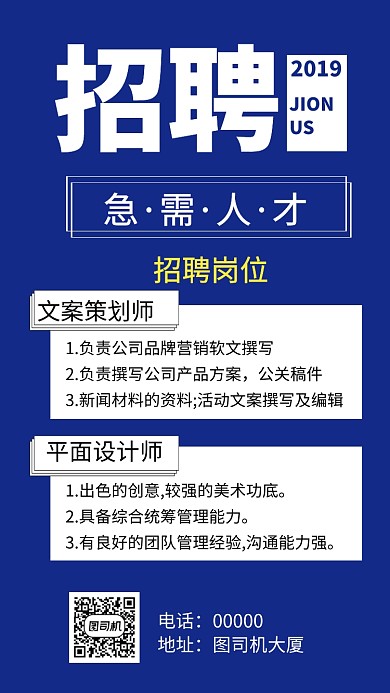 招聘

2019
JION
US

急·需·人·才

招聘岗位

文案策划师

1.负责公司品牌营销软文撰写
2.负责撰写公司产品方案，公关稿件
3.新闻材料的资料;活动文案撰写及编辑

平面设计师

1.出色的创意,较强的美术功底。
2.具备综合统筹管理能力。
3.有良好的团队管理经验,沟通能力强。

图司机

电话：00000
地址：图司机大厦